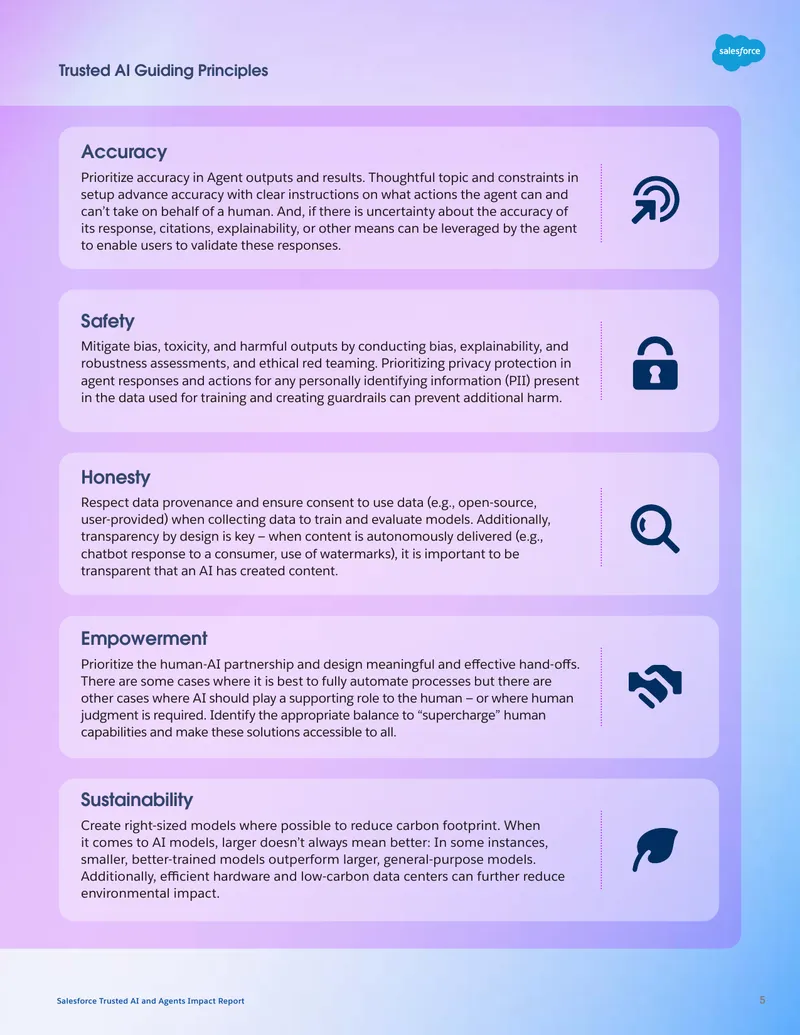 Trusted AI Guiding Principles

salesforce

Accuracy

Prioritize accuracy in Agent outputs and results. Thoughtful topic and constraints in setup advance accuracy with clear instructions on what actions the agent can and can't take on behalf of a human. And, if there is uncertainty about the accuracy of its response, citations, explainability, or other means can be leveraged by the agent to enable users to validate these responses.

Safety

Mitigate bias, toxicity, and harmful outputs by conducting bias, explainability, and robustness assessments, and ethical red teaming. Prioritizing privacy protection in agent responses and actions for any personally identifying information (PII) present in the data used for training and creating guardrails can prevent additional harm.

Honesty

Respect data provenance and ensure consent to use data (e.g., open-source, user-provided) when collecting data to train and evaluate models. Additionally, transparency by design is key – when content is autonomously delivered (e.g., chatbot response to a consumer, use of watermarks), it is important to be transparent that an AI has created content.

Empowerment

Prioritize the human-AI partnership and design meaningful and effective hand-offs. There are some cases where it is best to fully automate processes but there are other cases where AI should play a supporting role to the human – or where human judgment is required. Identify the appropriate balance to "supercharge" human capabilities and make these solutions accessible to all.

Sustainability

Create right-sized models where possible to reduce carbon footprint. When it comes to AI models, larger doesn't always mean better: In some instances, smaller, better-trained models outperform larger, general-purpose models. Additionally, efficient hardware and low-carbon data centers can further reduce environmental impact.

Salesforce Trusted AI and Agents Impact Report

5